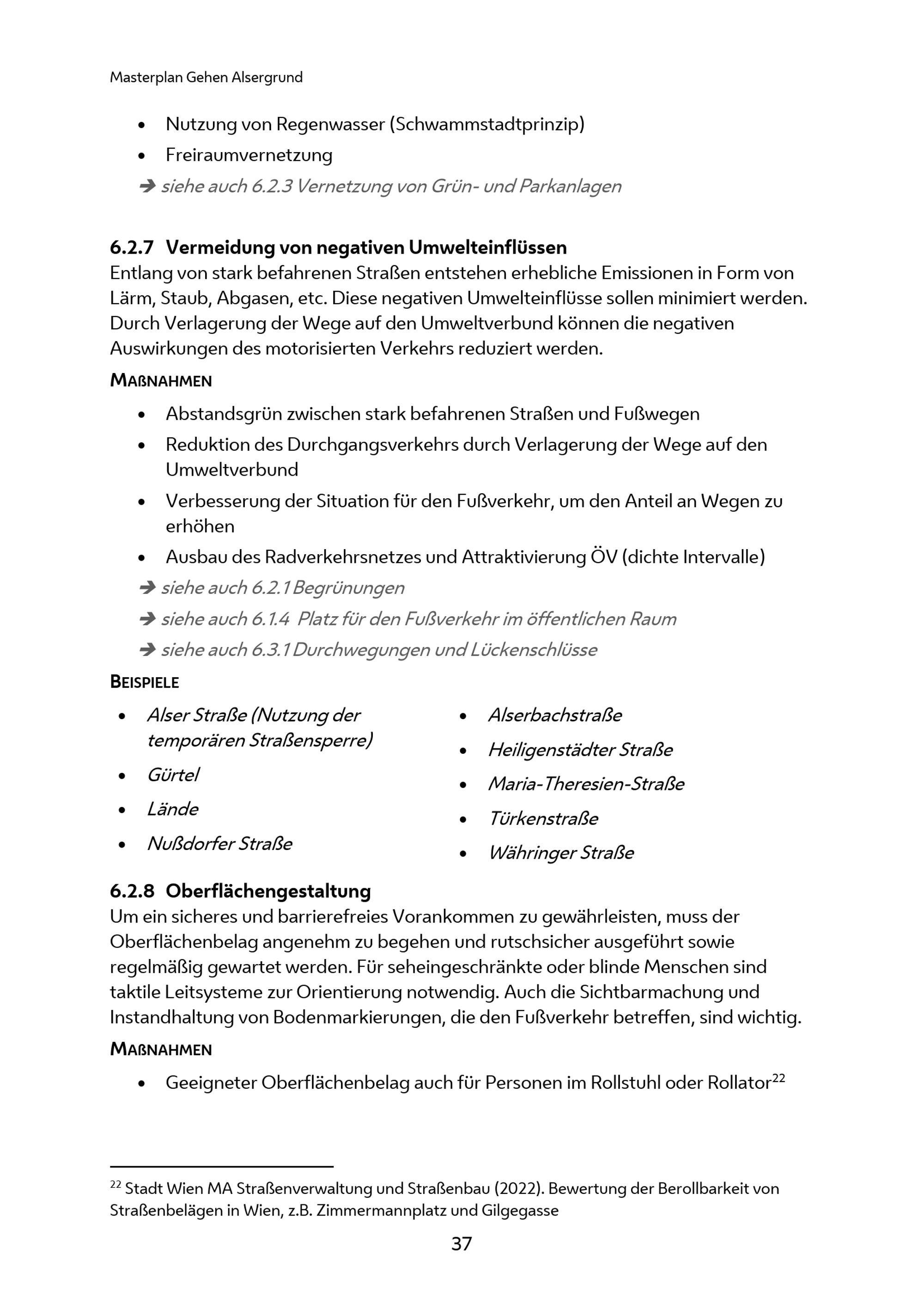 Masterplan Gehen Alsergrund

• Nutzung von Regenwasser (Schwammstadtprinzip)
• Freiraumvernetzung

➔ siehe auch 6.2.3 Vernetzung von Grün- und Parkanlagen

6.2.7 Vermeidung von negativen Umwelteinflüssen

Entlang von stark befahrenen Straßen entstehen erhebliche Emissionen in Form von Lärm, Staub, Abgasen, etc. Diese negativen Umwelteinflüsse sollen minimiert werden. Durch Verlagerung der Wege auf den Umweltverbund können die negativen Auswirkungen des motorisierten Verkehrs reduziert werden.

MAßNAHMEN

• Abstandsgrün zwischen stark befahrenen Straßen und Fußwegen
• Reduktion des Durchgangsverkehrs durch Verlagerung der Wege auf den Umweltverbund
• Verbesserung der Situation für den Fußverkehr, um den Anteil an Wegen zu erhöhen
• Ausbau des Radverkehrsnetzes und Attraktivierung ÖV (dichte Intervalle)

➔ siehe auch 6.2.1 Begrünungen
➔ siehe auch 6.1.4 Platz für den Fußverkehr im öffentlichen Raum
➔ siehe auch 6.3.1 Durchwegungen und Lückenschlüsse

BEISPIELE

• Alser Straße (Nutzung der temporären Straßensperre)
• Gürtel
• Lände
• Nußdorfer Straße

• Alserbachstraße
• Heiligenstädter Straße
• Maria-Theresien-Straße
• Türkenstraße
• Währinger Straße

6.2.8 Oberflächengestaltung

Um ein sicheres und barrierefreies Vorankommen zu gewährleisten, muss der Oberflächenbelag angenehm zu begehen und rutschsicher ausgeführt sowie regelmäßig gewartet werden. Für seheingeschränkte oder blinde Menschen sind taktile Leitsysteme zur Orientierung notwendig. Auch die Sichtbarmachung und Instandhaltung von Bodenmarkierungen, die den Fußverkehr betreffen, sind wichtig.

MAßNAHMEN

• Geeigneter Oberflächenbelag auch für Personen im Rollstuhl oder Rollator$^{22}$

$^{22}$ Stadt Wien MA Straßenverwaltung und Straßenbau (2022). Bewertung der Berollbarkeit von Straßenbelägen in Wien, z.B. Zimmermannplatz und Gilgegasse

37